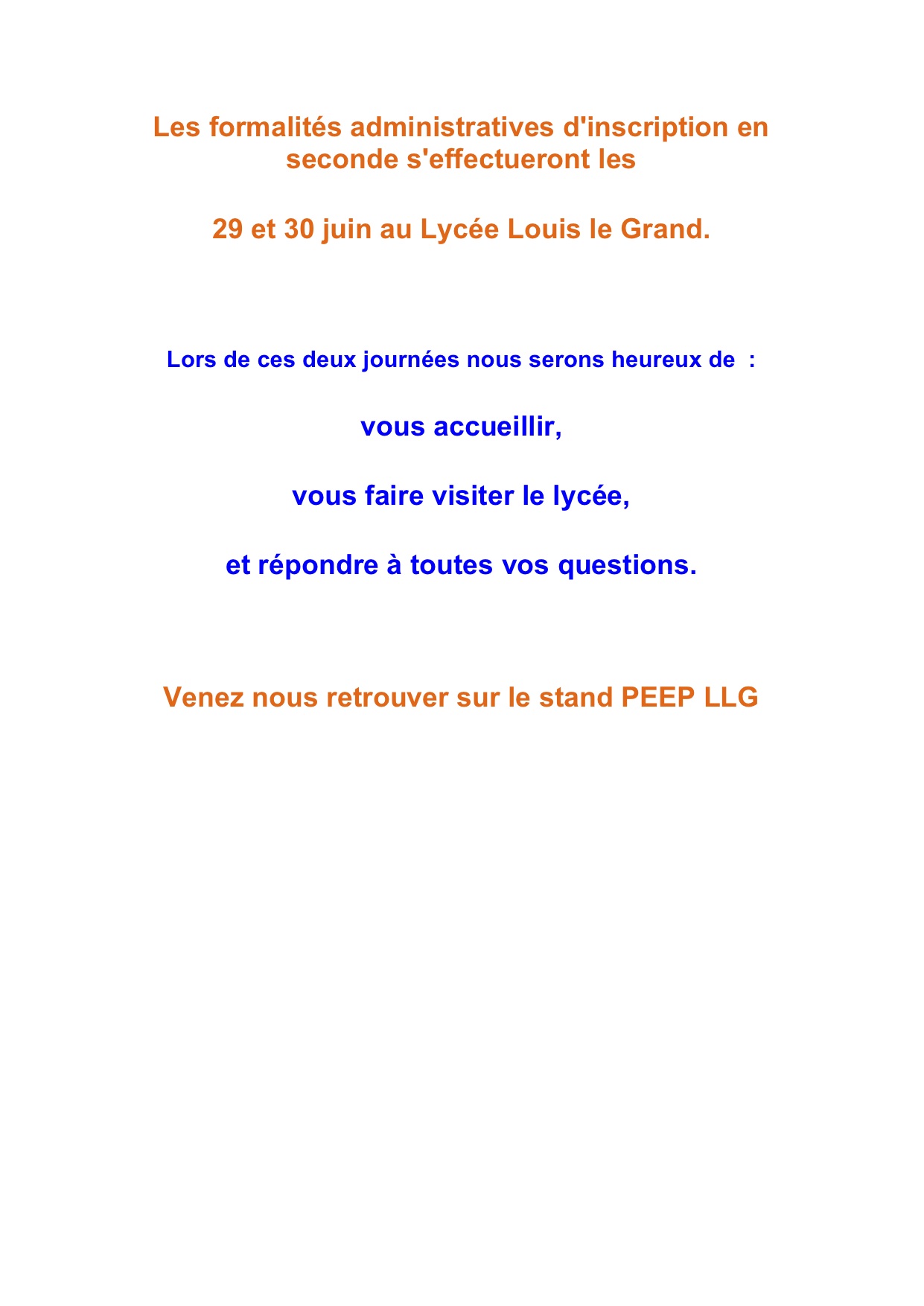 Les formalités administratives d'inscription en seconde s'effectueront les

29 et 30 juin au Lycée Louis le Grand.

Lors de ces deux journées nous serons heureux de :

vous accueillir,

vous faire visiter le lycée,

et répondre à toutes vos questions.

Venez nous retrouver sur le stand PEEP LLG